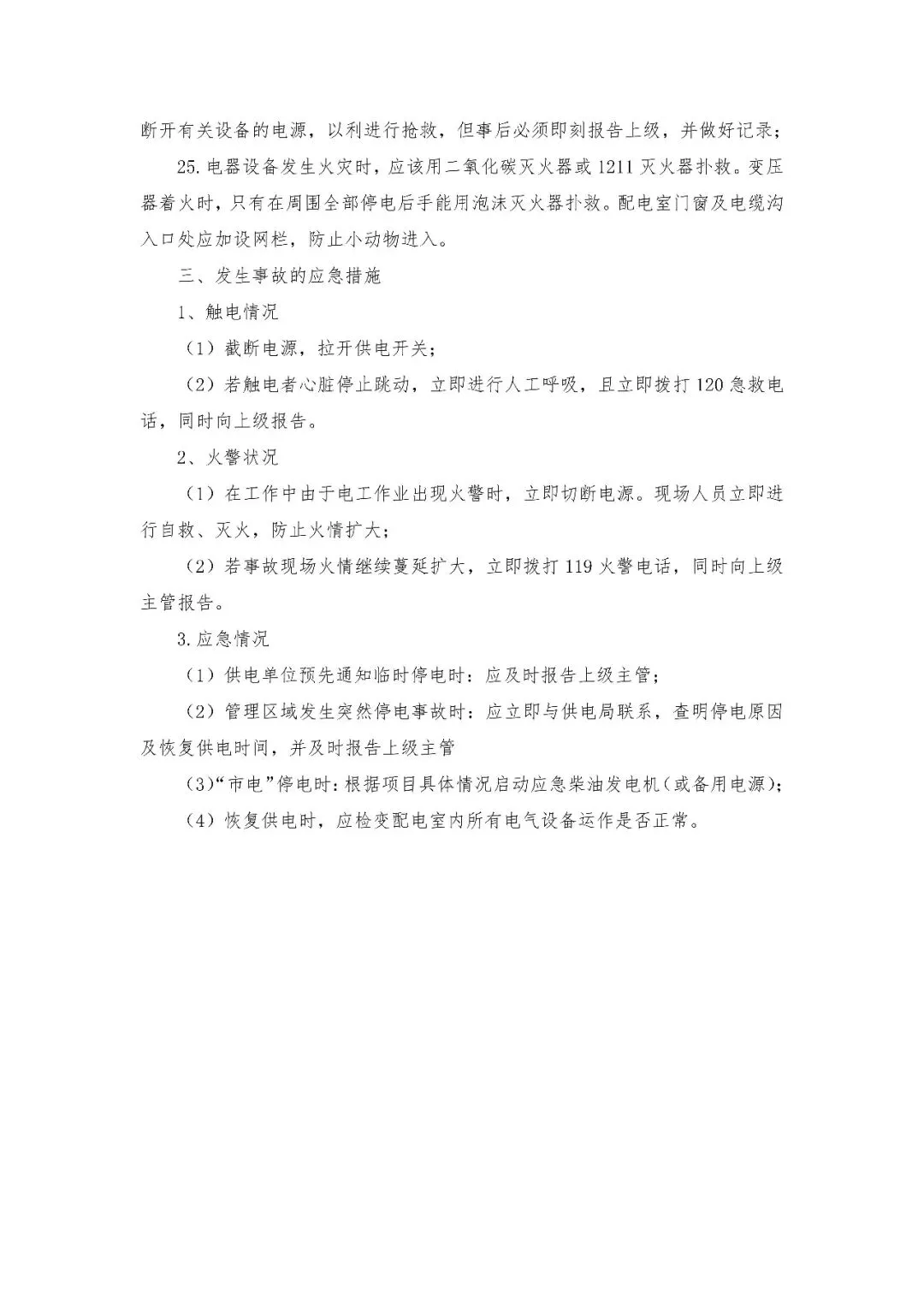 断开有关设备的电源，以利进行抢救，但事后必须即刻报告上级，并做好记录；

25.电器设备发生火灾时，应该用二氧化碳灭火器或1211灭火器扑救。变压器着火时，只有在周围全部停电后手能用泡沫灭火器扑救。配电室门窗及电缆沟入口处应加设网栏，防止小动物进入。

三、发生事故的应急措施

1、触电情况

（1）截断电源，拉开供电开关；

（2）若触电者心脏停止跳动，立即进行人工呼吸，且立即拨打120急救电话，同时向上级报告。

2、火警状况

（1）在工作中由于电工作业出现火警时，立即切断电源。现场人员立即进行自救、灭火，防止火情扩大；

（2）若事故现场火情继续蔓延扩大，立即拨打119火警电话，同时向上级主管报告。

3.应急情况

（1）供电单位预先通知临时停电时：应及时报告上级主管；

（2）管理区域发生突然停电事故时：应立即与供电局联系，查明停电原因及恢复供电时间，并及时报告上级主管

(3)“市电”停电时：根据项目具体情况启动应急柴油发电机（或备用电源）；

（4）恢复供电时，应检变配电室内所有电气设备运作是否正常。